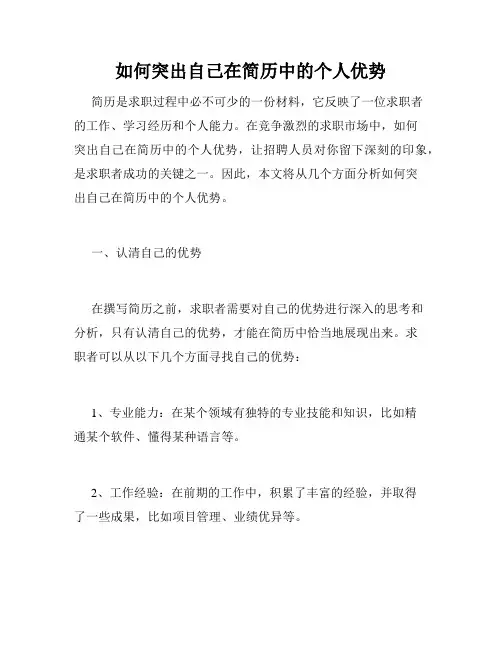 如何突出自己在简历中的个人优势

简历是求职过程中必不可少的一份材料，它反映了一位求职者的工作、学习经历和个人能力。在竞争激烈的求职市场中，如何突出自己在简历中的个人优势，让招聘人员对你留下深刻的印象，是求职者成功的关键之一。因此，本文将从几个方面分析如何突出自己在简历中的个人优势。

一、认清自己的优势

在撰写简历之前，求职者需要对自己的优势进行深入的思考和分析，只有认清自己的优势，才能在简历中恰当地展现出来。求职者可以从以下几个方面寻找自己的优势：

1、专业能力：在某个领域有独特的专业技能和知识，比如精通某个软件、懂得某种语言等。

2、工作经验：在前期的工作中，积累了丰富的经验，并取得了一些成果，比如项目管理、业绩优异等。